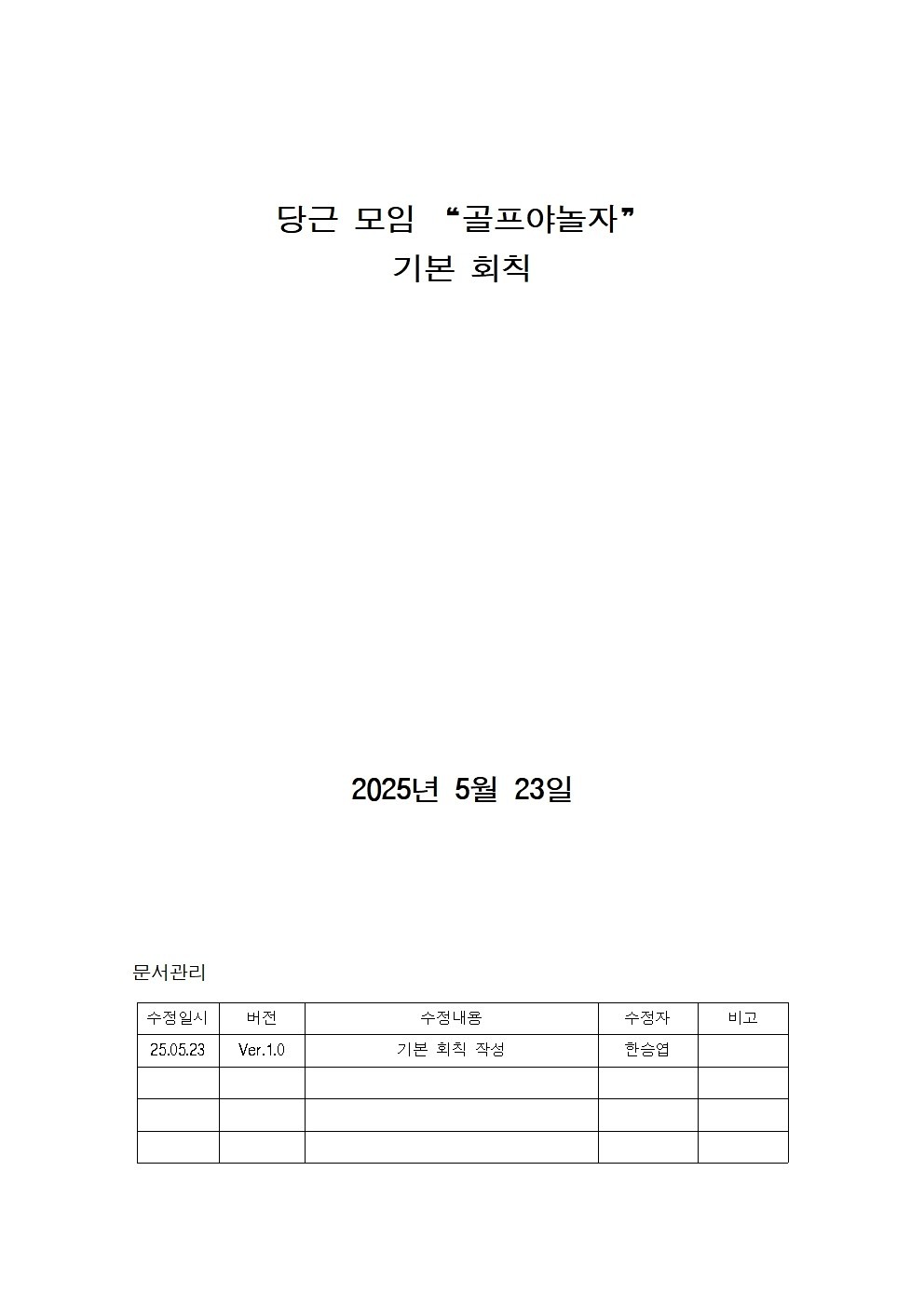 당근 모임 “골프야놀자”
기본 회칙

2025년 5월 23일

문서관리

| 수정일시 | 버전 | 수정내용 | 수정자 | 비고 |
|---|---|---|---|---|
| 25.05.23 | Ver.1.0 | 기본 회칙 작성 | 한승엽 | |
| | | | | |
| | | | | |
| | | | | |